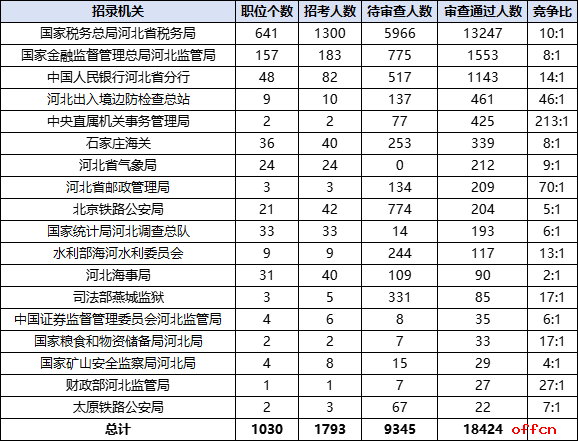 | 招录机关 | 职位个数 | 招考人数 | 待审查人数 | 审查通过人数 | 竞争比 |
|---|---|---|---|---|---|
| 国家税务总局河北省税务局 | 641 | 1300 | 5966 | 13247 | 10:1 |
| 国家金融监督管理总局河北监管局 | 157 | 183 | 775 | 1553 | 8:1 |
| 中国人民银行河北省分行 | 48 | 82 | 517 | 1143 | 14:1 |
| 河北出入境边防检查总站 | 9 | 10 | 137 | 461 | 46:1 |
| 中央直属机关事务管理局 | 2 | 2 | 77 | 425 | 213:1 |
| 石家庄海关 | 36 | 40 | 253 | 339 | 8:1 |
| 河北省气象局 | 24 | 24 | 0 | 212 | 9:1 |
| 河北省邮政管理局 | 3 | 3 | 134 | 209 | 70:1 |
| 北京铁路公安局 | 21 | 42 | 774 | 204 | 5:1 |
| 国家统计局河北调查总队 | 33 | 33 | 14 | 193 | 6:1 |
| 水利部海河水利委员会 | 9 | 9 | 244 | 117 | 13:1 |
| 河北海事局 | 31 | 40 | 109 | 90 | 2:1 |
| 司法部燕城监狱 | 3 | 5 | 331 | 85 | 17:1 |
| 中国证券监督管理委员会河北监管局 | 4 | 6 | 8 | 35 | 6:1 |
| 国家粮食和物资储备局河北局 | 2 | 2 | 7 | 33 | 17:1 |
| 国家矿山安全监察局河北局 | 4 | 8 | 15 | 29 | 4:1 |
| 财政部河北监管局 | 1 | 1 | 7 | 27 | 27:1 |
| 太原铁路公安局 | 2 | 3 | 67 | 22 | 7:1 |
| 总计 | 1030 | 1793 | 9345 | 18424 | offcn |